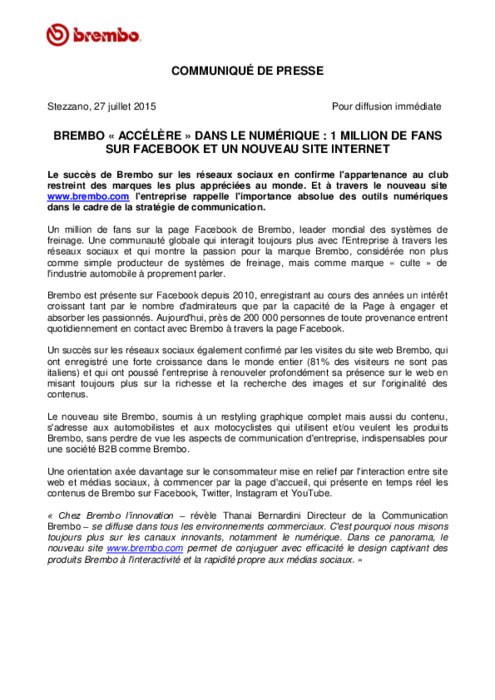 brembo

COMMUNIQUÉ DE PRESSE

Stezzano, 27 juillet 2015

Pour diffusion immédiate

BREMBO « ACCÉLÈRE » DANS LE NUMÉRIQUE : 1 MILLION DE FANS SUR FACEBOOK ET UN NOUVEAU SITE INTERNET

Le succès de Brembo sur les réseaux sociaux en confirme l'appartenance au club restreint des marques les plus appréciées au monde. Et à travers le nouveau site www.brembo.com l'entreprise rappelle l'importance absolue des outils numériques dans le cadre de la stratégie de communication.

Un million de fans sur la page Facebook de Brembo, leader mondial des systèmes de freinage. Une communauté globale qui interagit toujours plus avec l'Entreprise à travers les réseaux sociaux et qui montre la passion pour la marque Brembo, considérée non plus comme simple producteur de systèmes de freinage, mais comme marque « culte » de l'industrie automobile à proprement parler.

Brembo est présente sur Facebook depuis 2010, enregistrant au cours des années un intérêt croissant tant par le nombre d'admirateurs que par la capacité de la Page à engager et absorber les passionnés. Aujourd'hui, près de 200 000 personnes de toute provenance entrent quotidiennement en contact avec Brembo à travers la page Facebook.

Un succès sur les réseaux sociaux également confirmé par les visites du site web Brembo, qui ont enregistré une forte croissance dans le monde entier (81% des visiteurs ne sont pas italiens) et qui ont poussé l'entreprise à renouveler profondément sa présence sur le web en misant toujours plus sur la richesse et la recherche des images et sur l'originalité des contenus.

Le nouveau site Brembo, soumis à un restyling graphique complet mais aussi du contenu, s'adresse aux automobilistes et aux motocyclistes qui utilisent et/ou veulent les produits Brembo, sans perdre de vue les aspects de communication d'entreprise, indispensables pour une société B2B comme Brembo.

Une orientation axée davantage sur le consommateur mise en relief par l'interaction entre site web et médias sociaux, à commencer par la page d'accueil, qui présente en temps réel les contenus de Brembo sur Facebook, Twitter, Instagram et YouTube.

« Chez Brembo l'innovation – révèle Thanai Bernardini Directeur de la Communication Brembo – se diffuse dans tous les environnements commerciaux. C'est pourquoi nous misons toujours plus sur les canaux innovants, notamment le numérique. Dans ce panorama, le nouveau site www.brembo.com permet de conjuguer avec efficacité le design captivant des produits Brembo à l'interactivité et la rapidité propre aux médias sociaux. »